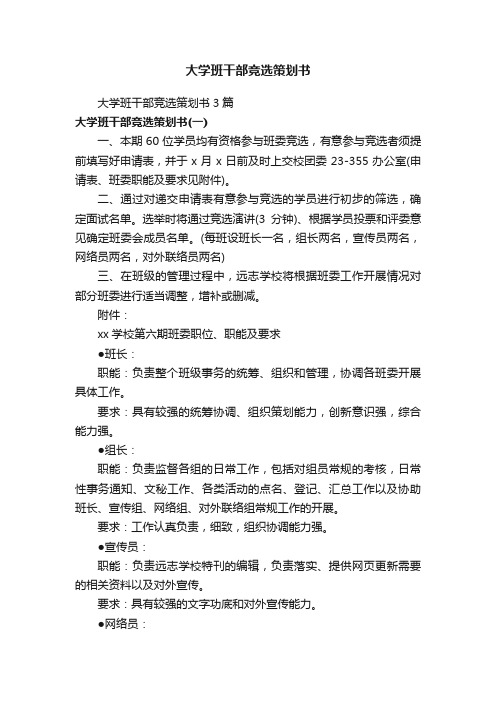 大学班干部竞选策划书

大学班干部竞选策划书 3 篇

大学班干部竞选策划书(一)

一、本期 60 位学员均有资格参与班委竞选，有意参与竞选者须提前填写好申请表，并于 x 月 x 日前及时上交校团委 23-355 办公室(申请表、班委职能及要求见附件)。

二、通过对递交申请表有意参与竞选的学员进行初步的筛选，确定面试名单。选举时将通过竞选演讲(3 分钟)、根据学员投票和评委意见确定班委会成员名单。(每班设班长一名，组长两名，宣传员两名，网络员两名，对外联络员两名)

三、在班级的管理过程中，远志学校将根据班委工作开展情况对部分班委进行适当调整，增补或删减。

附件：

xx 学校第六期班委职位、职能及要求

●班长：

职能：负责整个班级事务的统筹、组织和管理，协调各班委开展具体工作。

要求：具有较强的统筹协调、组织策划能力，创新意识强，综合能力强。

●组长：

职能：负责监督各组的日常工作，包括对组员常规的考核，日常性事务通知、文秘工作、各类活动的点名、登记、汇总工作以及协助班长、宣传组、网络组、对外联络组常规工作的开展。

要求：工作认真负责，细致，组织协调能力强。

●宣传员：

职能：负责远志学校特刊的编辑，负责落实、提供网页更新需要的相关资料以及对外宣传。

要求：具有较强的文字功底和对外宣传能力。

●网络员：